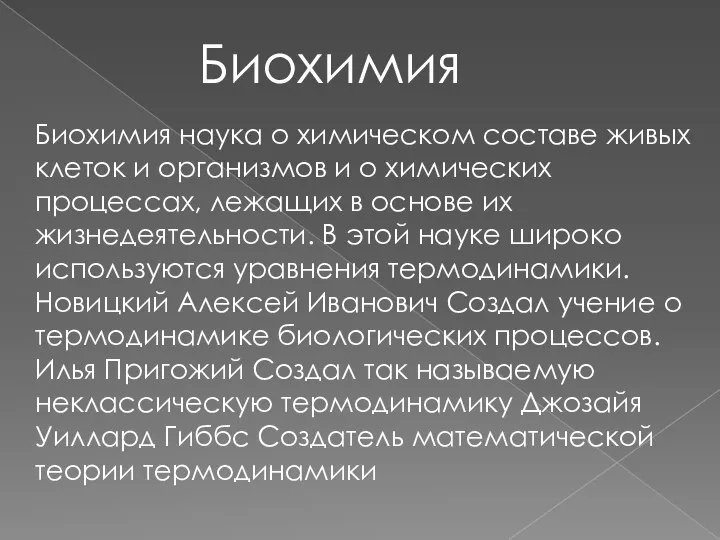 Биохимия

Биохимия наука о химическом составе живых клеток и организмов и о химических процессах, лежащих в основе их жизнедеятельности. В этой науке широко используются уравнения термодинамики. Новицкий Алексей Иванович Создал учение о термодинамике биологических процессов. Илья Пригожий Создал так называемую неклассическую термодинамику Джозайя Уиллард Гиббс Создатель математической теории термодинамики